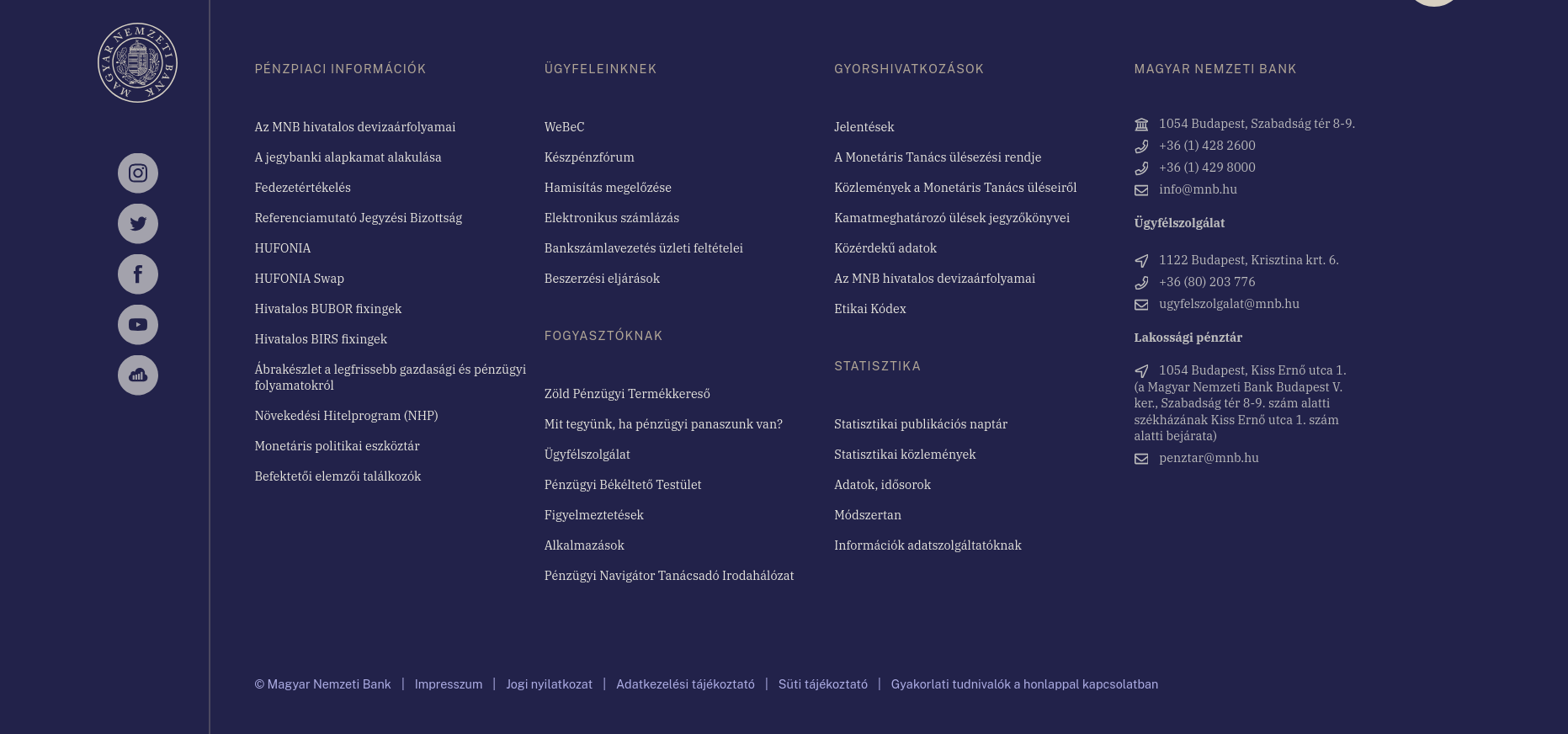 MAGYAR NEMZETI BANK

PÉNZPIACI INFORMÁCIÓK

Az MNB hivatalos devizaárfolyamai

A jegybanki alapkamat alakulása

Fedezetértékelés

Referenciamutató Jegyzési Bizottság

HUFONIA

HUFONIA Swap

Hivatalos BUBOR fixingek

Hivatalos BIRS fixingek

Ábrakészlet a legfrissebb gazdasági és pénzügyi folyamatokról

Növekedési Hitelprogram (NHP)

Monetáris politikai eszköztár

Befektetői elemzői találkozók

ÜGYFELEINKNEK

WeBeC

Készpénzfórum

Hamisítás megelőzése

Elektronikus számlázás

Bankszámlavezetés üzleti feltételei

Beszerzési eljárások

FOGYASZTÓKNAK

Zöld Pénzügyi Termékkereső

Mit tegyünk, ha pénzügyi panaszunk van?

Ügyfélszolgálat

Pénzügyi Békéltető Testület

Figyelmeztetések

Alkalmazások

Pénzügyi Navigátor Tanácsadó Irodahálózat

GYORSHIVATKOZÁSOK

Jelentések

A Monetáris Tanács ülésezési rendje

Közlemények a Monetáris Tanács üléseiről

Kamatmeghatározó ülések jegyzőkönyvei

Közérdekű adatok

Az MNB hivatalos devizaárfolyamai

Etikai Kódex

STATISZTIKA

Statisztikai publikációs naptár

Statisztikai közlemények

Adatok, idősorok

Módszertan

Információk adatszolgáltatóknak

MAGYAR NEMZETI BANK

1054 Budapest, Szabadság tér 8-9.
+36 (1) 428 2600
+36 (1) 429 8000
info@mnb.hu

Ügyfélszolgálat

1122 Budapest, Krisztina krt. 6.
+36 (80) 203 776
ugyfelszolgalat@mnb.hu

Lakossági pénztár

1054 Budapest, Kiss Ernő utca 1. (a Magyar Nemzeti Bank Budapest V. ker., Szabadság tér 8-9. szám alatti székházának Kiss Ernő utca 1. szám alatti bejárata)
penztar@mnb.hu

© Magyar Nemzeti Bank | Impresszum | Jogi nyilatkozat | Adatkezelési tájékoztató | Süti tájékoztató | Gyakorlati tudnivalók a honlappal kapcsolatban